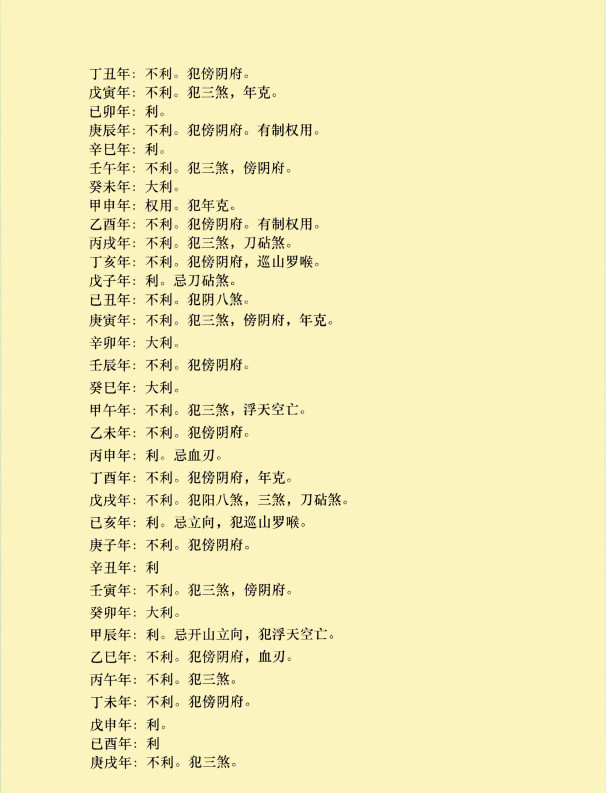 丁丑年：不利。犯傍阴府。
戊寅年：不利。犯三煞，年克。
已卯年：利。
庚辰年：不利。犯傍阴府。有制权用。
辛巳年：利。
壬午年：不利。犯三煞，傍阴府。
癸未年：大利。
甲申年：权用。犯年克。
乙酉年：不利。犯傍阴府。有制权用。
丙戌年：不利。犯三煞，刀砧煞。
丁亥年：不利。犯傍阴府，巡山罗喉。
戊子年：利。忌刀砧煞。
已丑年：不利。犯阴八煞。
庚寅年：不利。犯三煞，傍阴府，年克。
辛卯年：大利。
壬辰年：不利。犯傍阴府。
癸巳年：大利。
甲午年：不利。犯三煞，浮天空亡。
乙未年：不利。犯傍阴府。
丙申年：利。忌血刃。
丁酉年：不利。犯傍阴府，年克。
戊戌年：不利。犯阳八煞，三煞，刀砧煞。
已亥年：利。忌立向，犯巡山罗喉。
庚子年：不利。犯傍阴府。
辛丑年：利
壬寅年：不利。犯三煞，傍阴府。
癸卯年：大利。
甲辰年：利。忌开山立向，犯浮天空亡。
乙巳年：不利。犯傍阴府，血刃。
丙午年：不利。犯三煞。
丁未年：不利。犯傍阴府。
戊申年：利。
已酉年：利
庚戌年：不利。犯三煞。